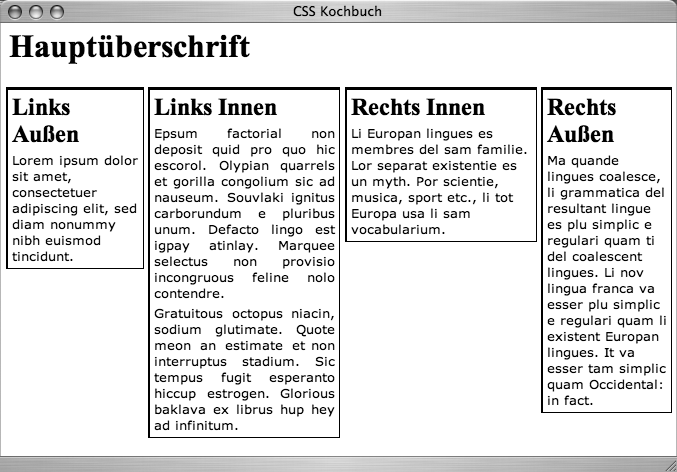 CSS Kochbuch

Hauptüberschrift

Links Außen

Lorem ipsum dolor sit amet, consectetuer adipiscing elit, sed diam nonummy nibh euismod tincidunt.

Links Innen

Epsum factorial non deposit quid pro quo hic escorol. Olypian quarrels et gorilla congolium sic ad nauseum. Souvlaki ignitus carborundum e pluribus unum. Defacto lingo est igpay atinlay. Marquee selectus non provisio incongruous feline nolo contendre.

Gratuitous octopus niacin, sodium glutimate. Quote meon an estimate et non interruptus stadium. Sic tempus fugit esperanto hiccup estrogen. Glorious baklava ex librus hup hey ad infinitum.

Rechts Innen

Li Europan lingues es membres del sam familie. Lor separat existentie es un myth. Por scientie, musica, sport etc., li tot Europa usa li sam vocabularium.

Rechts Außen

Ma quande lingues coalesce, li grammatica del resultant lingue es plu simplic e regulari quam ti del coalescent lingues. Li nov lingua franca va esser plu simplic e regulari quam li existent Europan lingues. It va esser tam simplic quam Occidental: in fact.